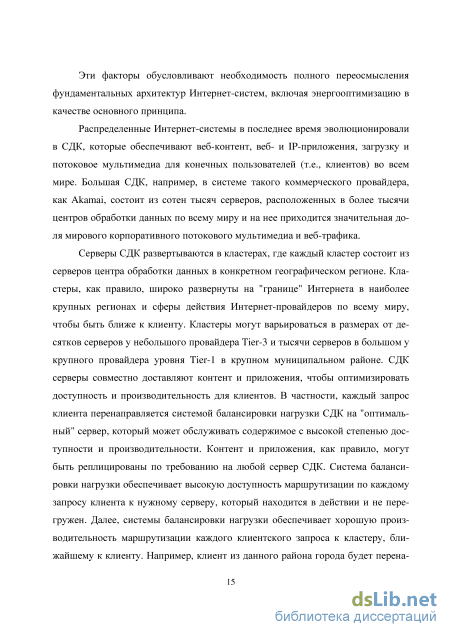 Эти факторы обусловливают необходимость полного переосмысления фундаментальных архитектур Интернет-систем, включая энергооптимизацию в качестве основного принципа.

Распределенные Интернет-системы в последнее время эволюционировали в СДК, которые обеспечивают веб-контент, веб- и IP-приложения, загрузку и потоковое мультимедиа для конечных пользователей (т.е., клиентов) во всем мире. Большая СДК, например, в системе такого коммерческого провайдера, как Akamai, состоит из сотен тысяч серверов, расположенных в более тысячи центров обработки данных по всему миру и на нее приходится значительная доля мирового корпоративного потокового мультимедиа и веб-трафика.

Серверы СДК развертываются в кластерах, где каждый кластер состоит из серверов центра обработки данных в конкретном географическом регионе. Кластеры, как правило, широко развернуты на "границе" Интернета в наиболее крупных регионах и сферы действия Интернет-провайдеров по всему миру, чтобы быть ближе к клиенту. Кластеры могут варьироваться в размерах от десятков серверов у небольшого провайдера Tier-3 и тысячи серверов в большом у крупного провайдера уровня Tier-1 в крупном муниципальном районе. СДК серверы совместно доставляют контент и приложения, чтобы оптимизировать доступность и производительность для клиентов. В частности, каждый запрос клиента перенаправляется системой балансировки нагрузки СДК на "оптимальный" сервер, который может обслуживать содержимое с высокой степенью доступности и производительности. Контент и приложения, как правило, могут быть реплицированы по требованию на любой сервер СДК. Система балансировки нагрузки обеспечивает высокую доступность маршрутизации по каждому запросу клиента к нужному серверу, который находится в действии и не перегружен. Далее, системы балансировки нагрузки обеспечивает хорошую производительность маршрутизации каждого клиентского запроса к кластеру, ближайшему к клиенту. Например, клиент из данного района города будет перена-

15

dsLib.net
библиотека диссертаций